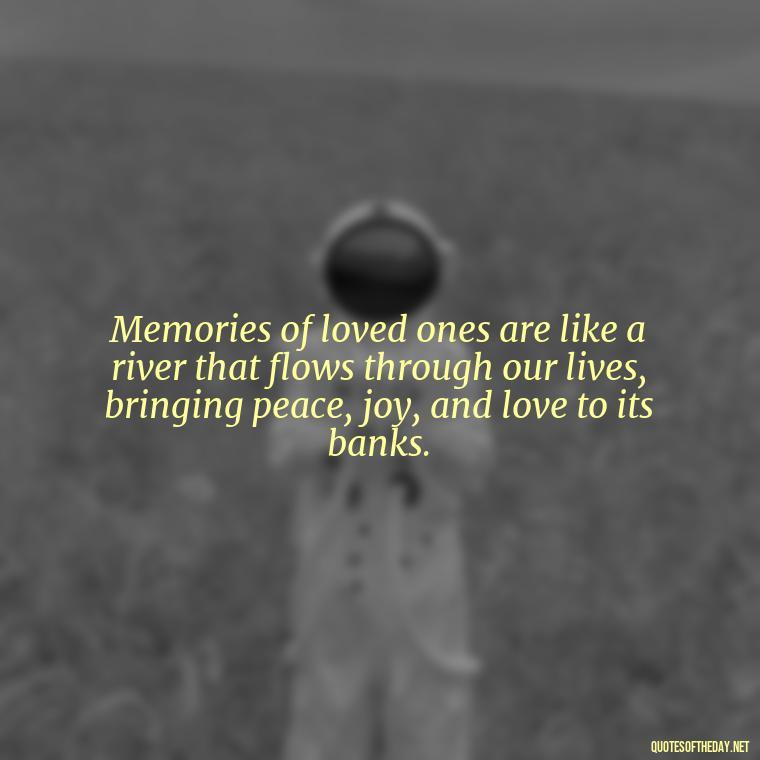 Memories of loved ones are like a river that flows through our lives, bringing peace, joy, and love to its banks.

QUOTESOFTHEDAY.NET